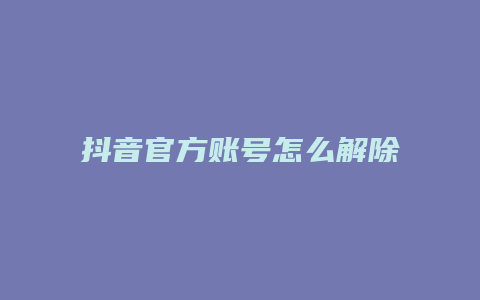 抖音官方账号怎么解除